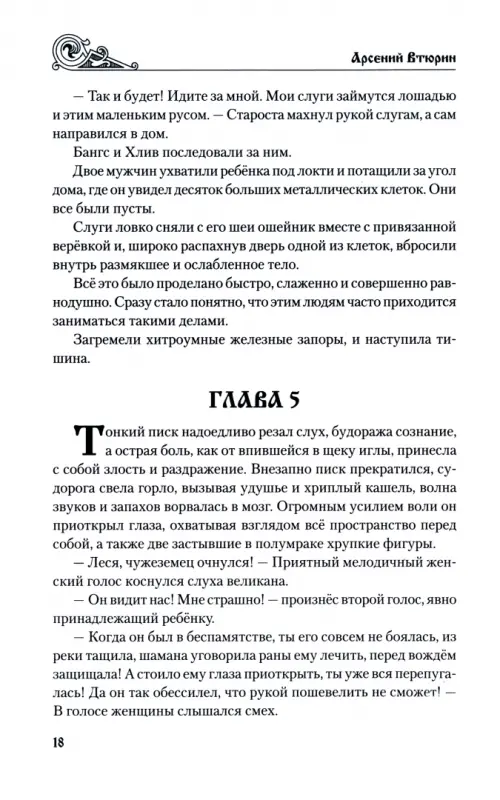 Арсений Втюрин

— Так и будет! Идите за мной. Мои слуги займутся лошадью и этим маленьким русом. — Староста махнул рукой слугам, а сам направился в дом.

Бангс и Хлив последовали за ним.

Двое мужчин ухватили ребёнка под локти и потащили за угол дома, где он увидел десяток больших металлических клеток. Они все были пусты.

Слуги ловко сняли с его шеи ошейник вместе с привязанной верёвкой и, широко распахнув дверь одной из клеток, вбросили внутрь размякшее и ослабленное тело.

Всё это было проделано быстро, слаженно и совершенно равнодушно. Сразу стало понятно, что этим людям часто приходится заниматься такими делами.

Загремели хитроумные железные запоры, и наступила тишина.

ГЛАВА 5

Тонкий писк надоедливо резал слух, будоража сознание, а острая боль, как от впившейся в щеку иглы, принесла с собой злость и раздражение. Внезапно писк прекратился, судорога свела горло, вызывая удушье и хриплый кашель, волна звуков и запахов ворвалась в мозг. Огромным усилием воли он приоткрыл глаза, охватывая взглядом всё пространство перед собой, а также две застывшие в полумраке хрупкие фигуры.

— Леся, чужеземец очнулся! — Приятный мелодичный женский голос коснулся слуха великана.

— Он видит нас! Мне страшно! — произнёс второй голос, явно принадлежащий ребёнку.

— Когда он был в беспамятстве, ты его совсем не боялась, из реки тащила, шамана уговорила раны ему лечить, перед вождём защищала! А стоило ему глаза приоткрыть, ты уже вся перепугалась! Да он так обессилел, что рукой пошевелить не сможет! — В голосе женщины слышался смех.

18